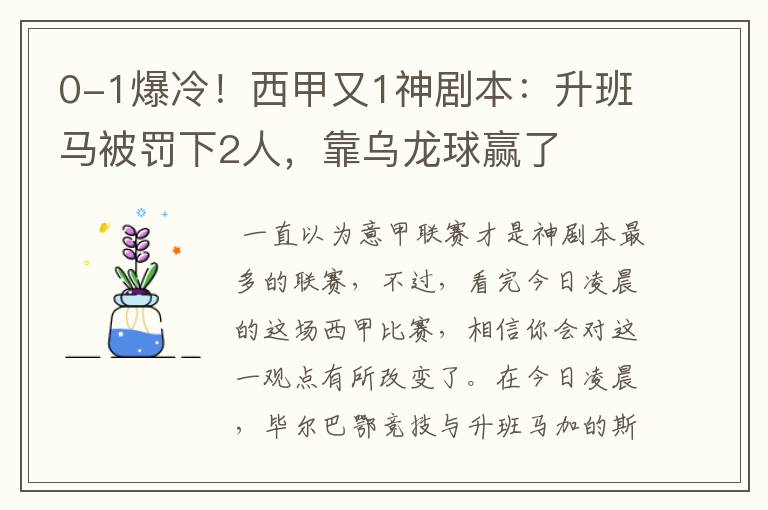 0-1爆冷！西甲又1神剧本：升班马被罚下2人，靠乌龙球赢了

一直以为意甲联赛才是神剧本最多的联赛，不过，看完今日凌晨的这场西甲比赛，相信你会对这一观点有所改变了。在今日凌晨，毕尔巴鄂竞技与升班马加的斯